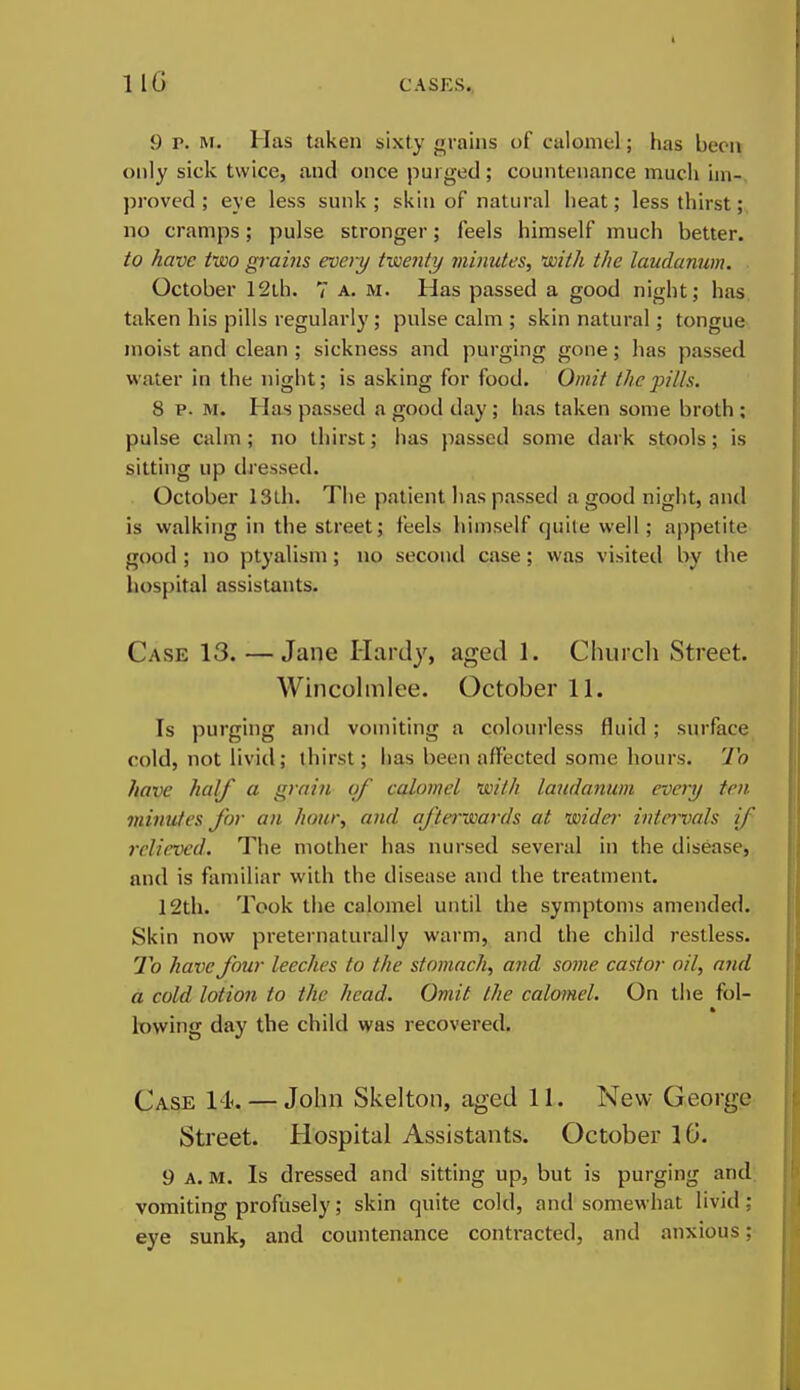 116 CASES.

9 P. M. Has taken sixty grains of calomel; has been only sick twice, and once purged; countenance much improved; eye less sunk; skin of natural heat; less thirst; no cramps; pulse stronger; feels himself much better. to have two grains every twenty minutes, with the laudanum.

October 12th. 7 A. M. Has passed a good night; has taken his pills regularly; pulse calm; skin natural; tongue moist and clean; sickness and purging gone; has passed water in the night; is asking for food. Omit the pills.

8 P. M. Has passed a good day; has taken some broth; pulse calm; no thirst; has passed some dark stools; is sitting up dressed.

October 13th. The patient has passed a good night, and is walking in the street; feels himself quite well; appetite good; no ptyalism; no second case; was visited by the hospital assistants.

Case 13. — Jane Hardy, aged 1. Church Street. Wincolmlee. October 11.

Is purging and vomiting a colourless fluid; surface cold, not livid; thirst; has been affected some hours. To have half a grain of calomel with laudanum every ten minutes for an hour, and afterwards at wider intervals if relieved. The mother has nursed several in the disease, and is familiar with the disease and the treatment.

12th. Took the calomel until the symptoms amended. Skin now preternaturally warm, and the child restless. To have four leeches to the stomach, and some castor oil, and a cold lotion to the head. Omit the calomel. On the following day the child was recovered.

Case 14. — John Skelton, aged 11. New George Street. Hospital Assistants. October 16.

9 A. M. Is dressed and sitting up, but is purging and vomiting profusely; skin quite cold, and somewhat livid; eye sunk, and countenance contracted, and anxious;